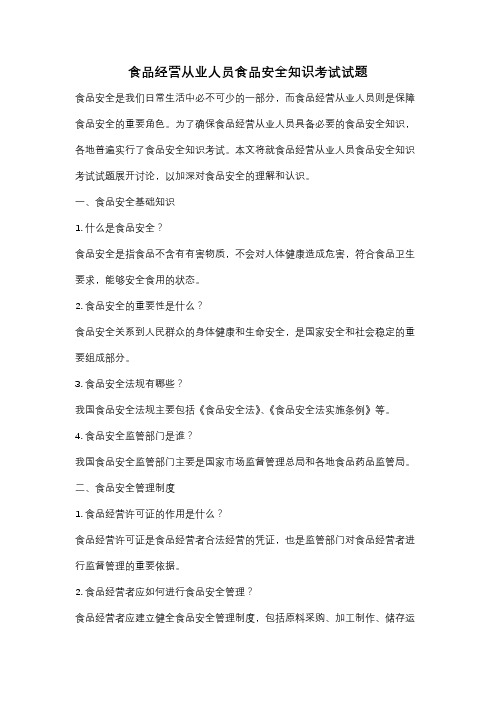 食品经营从业人员食品安全知识考试试题

食品安全是我们日常生活中必不可少的一部分，而食品经营从业人员则是保障食品安全的重要角色。为了确保食品经营从业人员具备必要的食品安全知识，各地普遍实行了食品安全知识考试。本文将就食品经营从业人员食品安全知识考试试题展开讨论，以加深对食品安全的理解和认识。

一、食品安全基础知识

1. 什么是食品安全？

食品安全是指食品不含有有害物质，不会对人体健康造成危害，符合食品卫生要求，能够安全食用的状态。

2. 食品安全的重要性是什么？

食品安全关系到人民群众的身体健康和生命安全，是国家安全和社会稳定的重要组成部分。

3. 食品安全法规有哪些？

我国食品安全法规主要包括《食品安全法》、《食品安全法实施条例》等。

4. 食品安全监管部门是谁？

我国食品安全监管部门主要是国家市场监督管理总局和各地食品药品监管局。

二、食品安全管理制度

1. 食品经营许可证的作用是什么？

食品经营许可证是食品经营者合法经营的凭证，也是监管部门对食品经营者进行监督管理的重要依据。

2. 食品经营者应如何进行食品安全管理？

食品经营者应建立健全食品安全管理制度，包括原料采购、加工制作、储存运